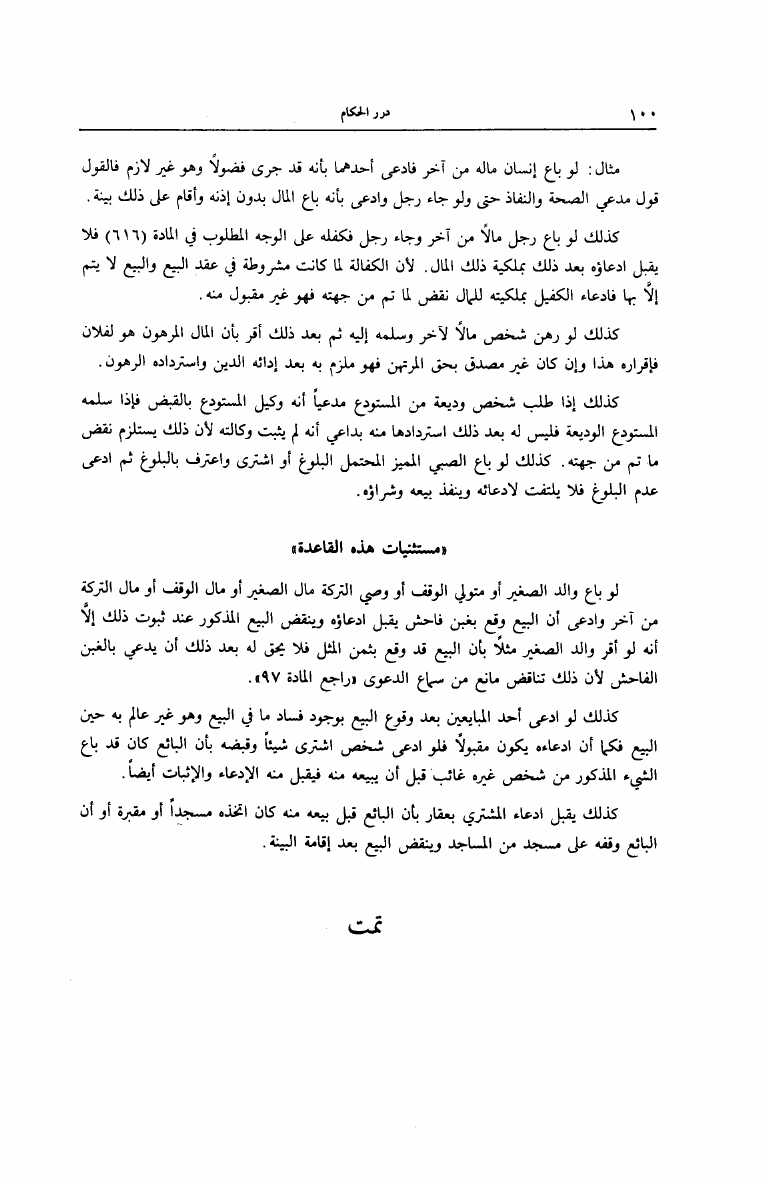 ١٠٠ درر الحكام

مثال: لو باع إنسان ماله من آخر فادعى أحدهما بأنه قد جرى فضولاً وهو غير لازم فالقول قول مدعي الصحة والنفاذ حتى ولو جاء رجل وادعى بأنه باع المال بدون إذنه وأقام على ذلك بينة.

كذلك لو باع رجل مالاً من آخر وجاء رجل فكفله على الوجه المطلوب في المادة (٦١٦) فلا يقبل ادعاؤه بعد ذلك بملكية ذلك المال. لأن الكفالة لما كانت مشروطة في عقد البيع والبيع لا يتم إلاّ بها فادعاء الكفيل بملكيته للمال نقض لما تم من جهته فهو غير مقبول منه.

كذلك لو رهن شخص مالاً لآخر وسلمه إليه ثم بعد ذلك أقر بأن المال المرهون هو لفلان فإقراره هذا وإن كان غير مصدق بحق المرتهن فهو ملزم به بعد إدائه الدين واسترداده الرهون.

كذلك إذا طلب شخص وديعة من المستودع مدعياً أنه وكيل المستودع بالقبض فإذا سلمه المستودع الوديعة فليس له بعد ذلك استردادها منه بداعي أنه لم يثبت وكالته لأن ذلك يستلزم نقض ما تم من جهته. كذلك لو باع الصبي المميز المحتمل البلوغ أو اشترى واعترف بالبلوغ ثم ادعى عدم البلوغ فلا يلتفت لادعائه وينفذ بيعه وشراؤه.

«مستثنيات هذه القاعدة»

لو باع والد الصغير أو متولي الوقف أو وصي التركة مال الصغير أو مال الوقف أو مال التركة من آخر وادعى أن البيع وقع بغبن فاحش يقبل ادعاؤه وينقض البيع المذكور عند ثبوت ذلك إلاّ أنه لو أقر والد الصغير مثلاً بأن البيع قد وقع بثمن المثل فلا يحق له بعد ذلك أن يدعي بالغبن الفاحش لأن ذلك تناقض مانع من سماع الدعوى «راجع المادة ٩٧».

كذلك لو ادعى أحد المبايعين بعد وقوع البيع بوجود فساد ما في البيع وهو غير عالم به حين البيع فكما أن ادعاءه يكون مقبولاً فلو ادعى شخص اشترى شيئاً وقبضه بأن البائع كان قد باع الشيء المذكور من شخص غيره غائب قبل أن يبيعه منه فيقبل منه الإدعاء والإثبات أيضاً.

كذلك يقبل ادعاء المشتري بعقار بأن البائع قبل بيعه منه كان اتخذه مسجداً أو مقبرة أو أن البائع وقفه على مسجد من المساجد وينقض البيع بعد إقامة البينة.

تمت